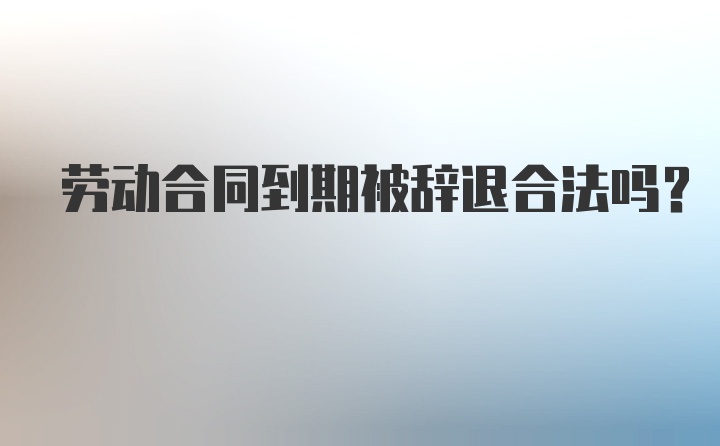 劳动合同到期被辞退合法吗?